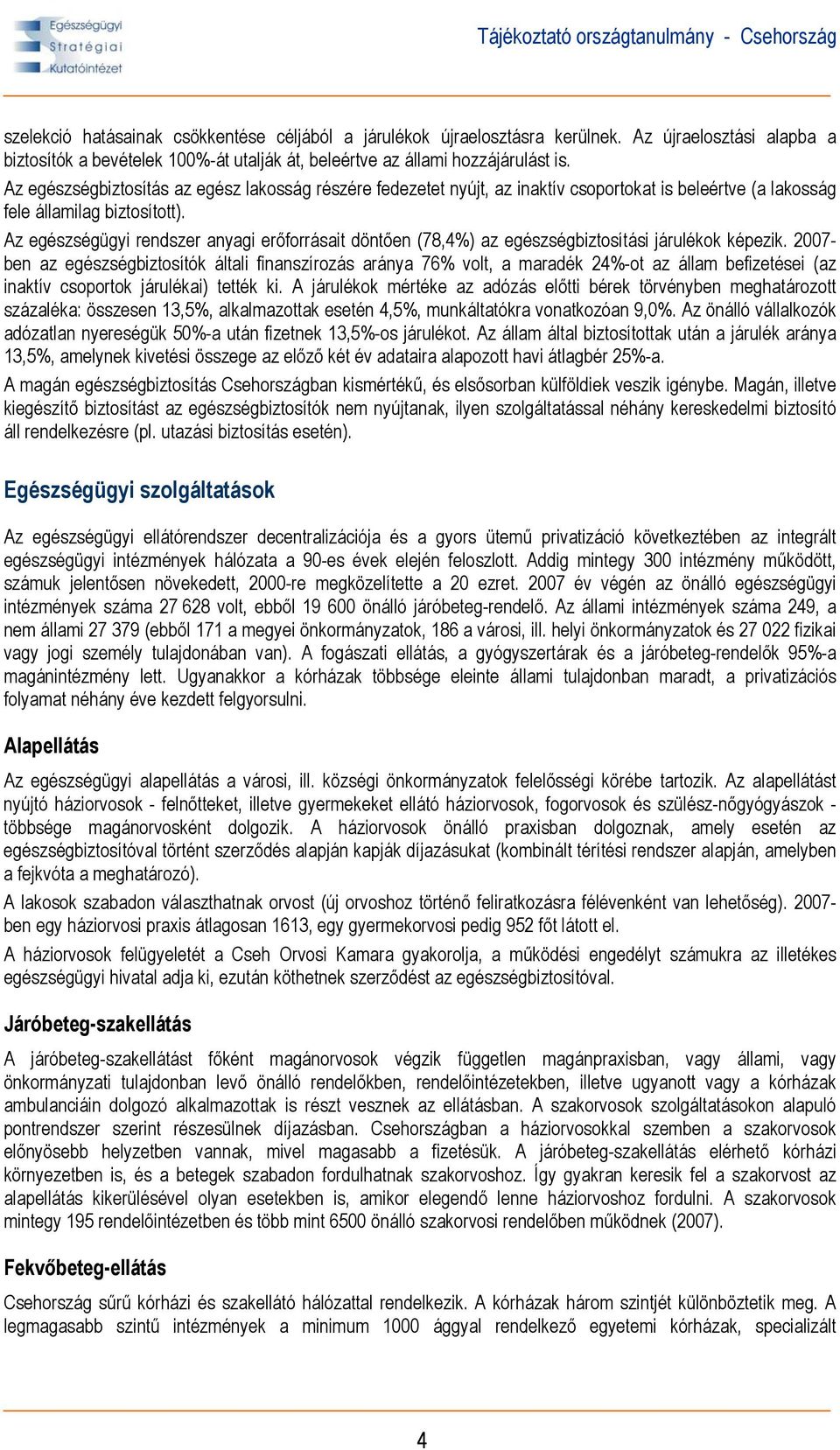 Egészségügyi Stratégiai Kutatóintézet

Tájékoztató országtanulmány - Csehország

szelekció hatásainak csökkentése céljából a járulékok újraelosztásra kerülnek. Az újraelosztási alapba a biztosítók a bevételek 100%-át utalják át, beleértve az állami hozzájárulást is.

Az egészségbiztosítás az egész lakosság részére fedezetet nyújt, az inaktív csoportokat is beleértve (a lakosság fele államilag biztosított).

Az egészségügyi rendszer anyagi erőforrásait döntően (78,4%) az egészségbiztosítási járulékok képezik. 2007-ben az egészségbiztosítók általi finanszírozás aránya 76% volt, a maradék 24%-ot az állam befizetései (az inaktív csoportok járulékai) tették ki. A járulékok mértéke az adózás előtti bérek törvényben meghatározott százaléka: összesen 13,5%, alkalmazottak esetén 4,5%, munkáltatókra vonatkozóan 9,0%. Az önálló vállalkozók adózatlan nyereségük 50%-a után fizetnek 13,5%-os járulékot. Az állam által biztosítottak után a járulék aránya 13,5%, amelynek kivetési összege az előző két év adataira alapozott havi átlagbér 25%-a.

A magán egészségbiztosítás Csehországban kismértékű, és elsősorban külföldiek veszik igénybe. Magán, illetve kiegészítő biztosítást az egészségbiztosítók nem nyújtanak, ilyen szolgáltatással néhány kereskedelmi biztosító áll rendelkezésre (pl. utazási biztosítás esetén).

Egészségügyi szolgáltatások

Az egészségügyi ellátórendszer decentralizációja és a gyors ütemű privatizáció következtében az integrált egészségügyi intézmények hálózata a 90-es évek elején feloszlott. Addig mintegy 300 intézmény működött, számuk jelentősen növekedett, 2000-re megközelítette a 20 ezret. 2007 év végén az önálló egészségügyi intézmények száma 27 628 volt, ebből 19 600 önálló járóbeteg-rendelő. Az állami intézmények száma 249, a nem állami 27 379 (ebből 171 a megyei önkormányzatok, 186 a városi, ill. helyi önkormányzatok és 27 022 fizikai vagy jogi személy tulajdonában van). A fogászati ellátás, a gyógyszertárak és a járóbeteg-rendelők 95%-a magánintézmény lett. Ugyanakkor a kórházak többsége eleinte állami tulajdonban maradt, a privatizációs folyamat néhány éve kezdett felgyorsulni.

Alapellátás

Az egészségügyi alapellátás a városi, ill. községi önkormányzatok felelősségi körébe tartozik. Az alapellátást nyújtó háziorvosok - felnőtteket, illetve gyermekeket ellátó háziorvosok, fogorvosok és szülész-nőgyógyászok - többsége magánorvosként dolgozik. A háziorvosok önálló praxisban dolgoznak, amely esetén az egészségbiztosítóval történt szerződés alapján kapják díjazásukat (kombinált térítési rendszer alapján, amelyben a fejkvóta a meghatározó).

A lakosok szabadon választhatnak orvost (új orvoshoz történő feliratkozásra félévenként van lehetőség). 2007-ben egy háziorvosi praxis átlagosan 1613, egy gyermekorvosi pedig 952 főt látott el.

A háziorvosok felügyeletét a Cseh Orvosi Kamara gyakorolja, a működési engedélyt számukra az illetékes egészségügyi hivatal adja ki, ezután köthetnek szerződést az egészségbiztosítóval.

Járóbeteg-szakellátás

A járóbeteg-szakellátást főként magánorvosok végzik független magánpraxisban, vagy állami, vagy önkormányzati tulajdonban levő önálló rendelőkben, rendelőintézetekben, illetve ugyanott vagy a kórházak ambulanciáin dolgozó alkalmazottak is részt vesznek az ellátásban. A szakorvosok szolgáltatásokon alapuló pontrendszer szerint részesülnek díjazásban. Csehországban a háziorvosokkal szemben a szakorvosok előnyösebb helyzetben vannak, mivel magasabb a fizetésük. A járóbeteg-szakellátás elérhető kórházi környezetben is, és a betegek szabadon fordulhatnak szakorvoshoz. Így gyakran keresik fel a szakorvost az alapellátás kikerülésével olyan esetekben is, amikor elegendő lenne háziorvoshoz fordulni. A szakorvosok mintegy 195 rendelőintézetben és több mint 6500 önálló szakorvosi rendelőben működnek (2007).

Fekvőbeteg-ellátás

Csehország sűrű kórházi és szakellátó hálózattal rendelkezik. A kórházak három szintjét különböztetik meg. A legmagasabb szintű intézmények a minimum 1000 ággyal rendelkező egyetemi kórházak, specializált

4